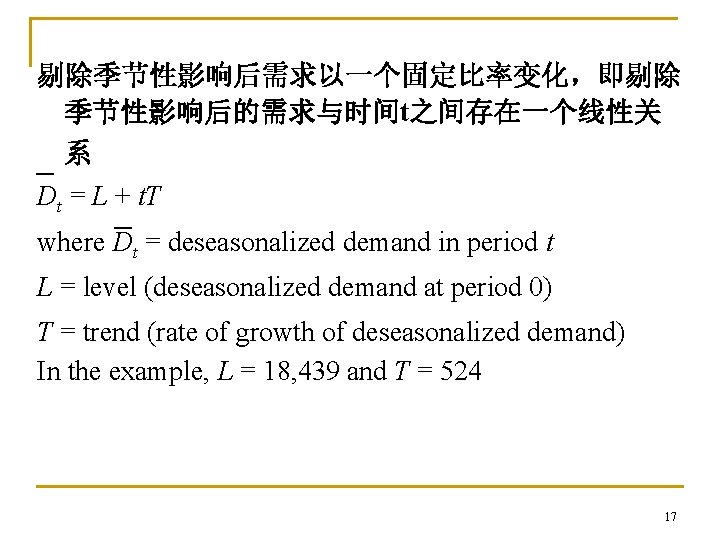 剔除季节性影响后需求以一个固定比率变化，即剔除季节性影响后的需求与时间t之间存在一个线性关系

$\overline{D}_t = L + tT$

where $\overline{D}_t$ = deseasonalized demand in period $t$

$L$ = level (deseasonalized demand at period 0)

$T$ = trend (rate of growth of deseasonalized demand)

In the example, $L$ = 18,439 and $T$ = 524

17